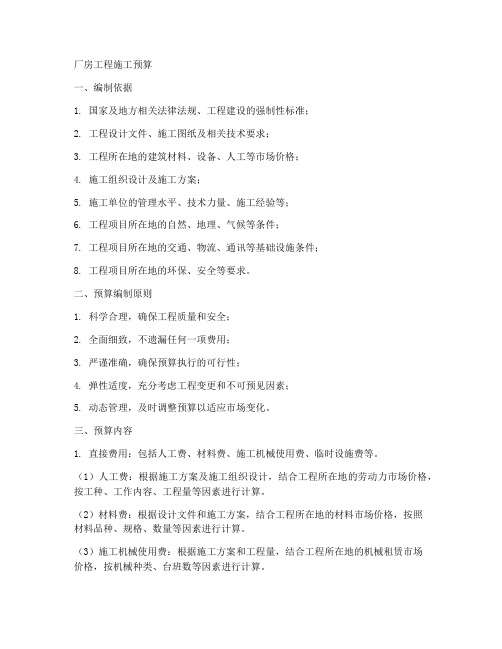 厂房工程施工预算

一、编制依据

1. 国家及地方相关法律法规、工程建设的强制性标准；

2. 工程设计文件、施工图纸及相关技术要求；

3. 工程所在地的建筑材料、设备、人工等市场价格；

4. 施工组织设计及施工方案；

5. 施工单位的管理水平、技术力量、施工经验等；

6. 工程项目所在地的自然、地理、气候等条件；

7. 工程项目所在地的交通、物流、通讯等基础设施条件；

8. 工程项目所在地的环保、安全等要求。

二、预算编制原则

1. 科学合理，确保工程质量和安全；

2. 全面细致，不遗漏任何一项费用；

3. 严谨准确，确保预算执行的可行性；

4. 弹性适度，充分考虑工程变更和不可预见因素；

5. 动态管理，及时调整预算以适应市场变化。

三、预算内容

1. 直接费用：包括人工费、材料费、施工机械使用费、临时设施费等。

（1）人工费：根据施工方案及施工组织设计，结合工程所在地的劳动力市场价格，按工种、工作内容、工程量等因素进行计算。

（2）材料费：根据设计文件和施工方案，结合工程所在地的材料市场价格，按照材料品种、规格、数量等因素进行计算。

（3）施工机械使用费：根据施工方案和工程量，结合工程所在地的机械租赁市场价格，按机械种类、台班数等因素进行计算。